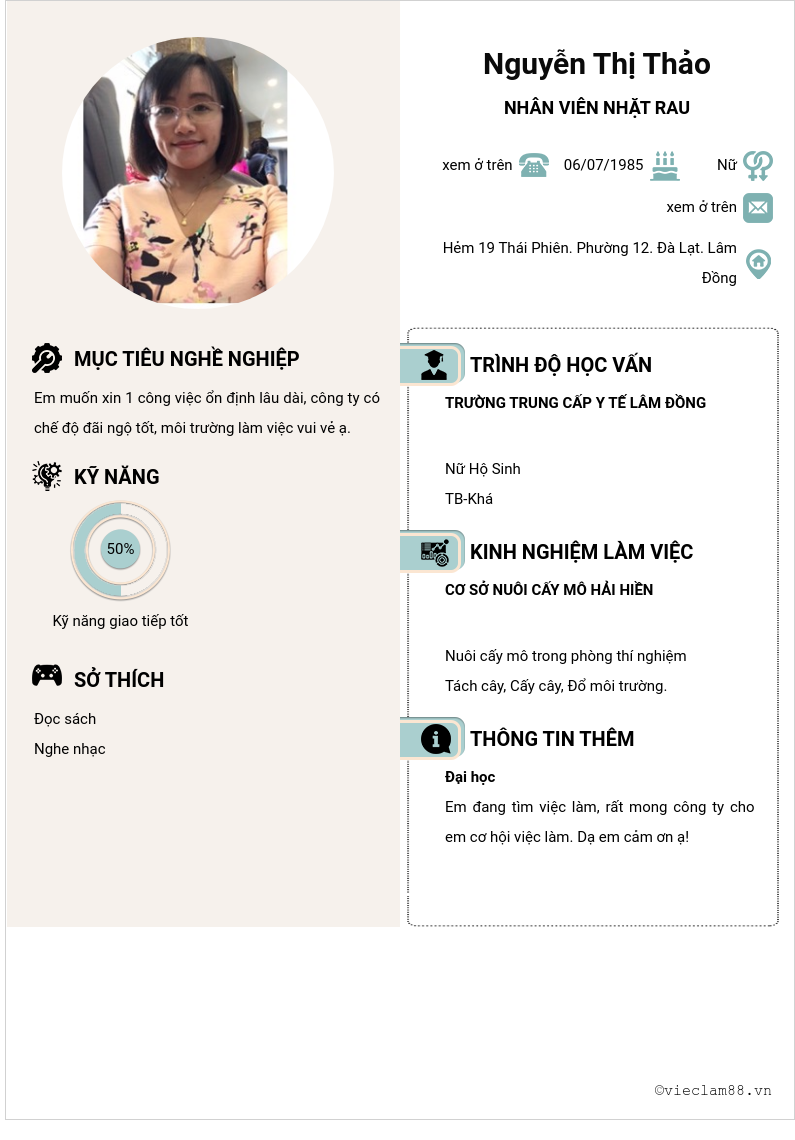 Nguyễn Thị Thảo

NHÂN VIÊN NHẶT RAU

xem ở trên 06/07/1985 Nữ

xem ở trên

Hẻm 19 Thái Phiên. Phường 12. Đà Lạt. Lâm Đồng

MỤC TIÊU NGHỀ NGHIỆP

Em muốn xin 1 công việc ổn định lâu dài, công ty có chế độ đãi ngộ tốt, môi trường làm việc vui vẻ ạ.

KỸ NĂNG

50%

Kỹ năng giao tiếp tốt

SỞ THÍCH

Đọc sách

Nghe nhạc

TRÌNH ĐỘ HỌC VẤN

TRƯỜNG TRUNG CẤP Y TẾ LÂM ĐỒNG

Nữ Hộ Sinh

TB-Khá

KINH NGHIỆM LÀM VIỆC

CƠ SỞ NUÔI CẤY MÔ HẢI HIỀN

Nuôi cấy mô trong phòng thí nghiệm

Tách cây, Cấy cây, Đổ môi trường.

THÔNG TIN THÊM

Đại học

Em đang tìm việc làm, rất mong công ty cho em cơ hội việc làm. Dạ em cảm ơn ạ!

©vieclam88.vn